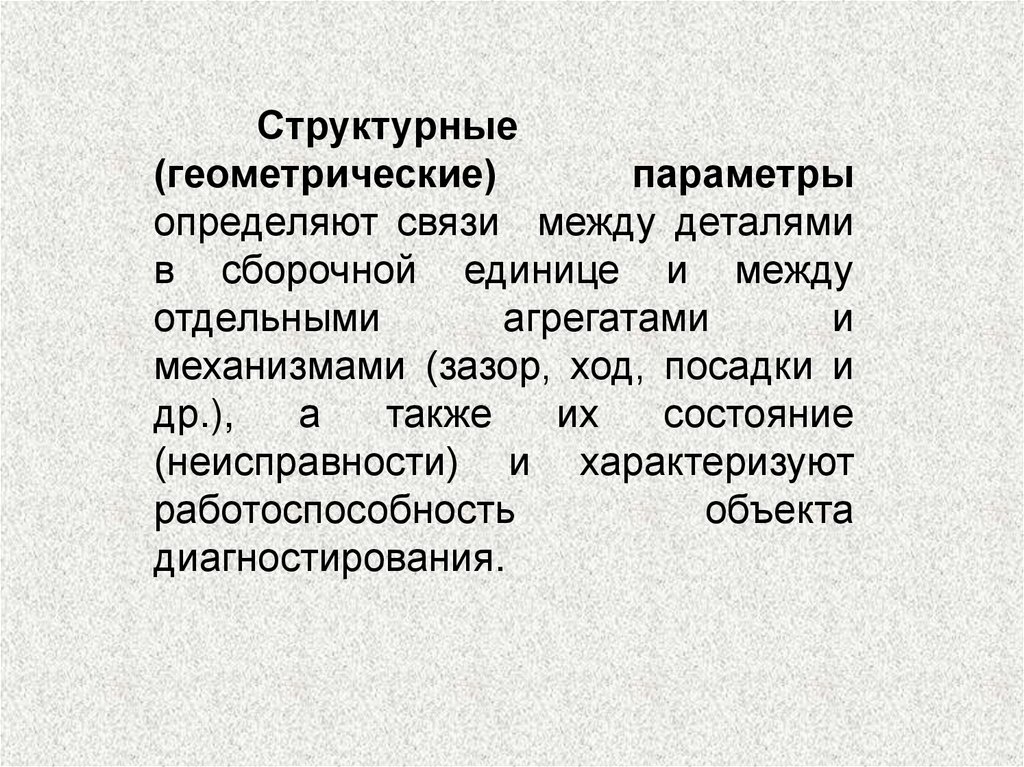 Структурные (геометрические) параметры определяют связи между деталями в сборочной единице и между отдельными агрегатами и механизмами (зазор, ход, посадки и др.), а также их состояние (неисправности) и характеризуют работоспособность объекта диагностирования.